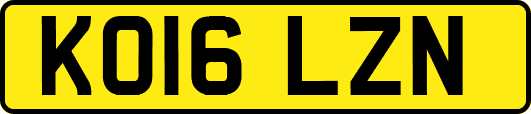 KO16 LZN